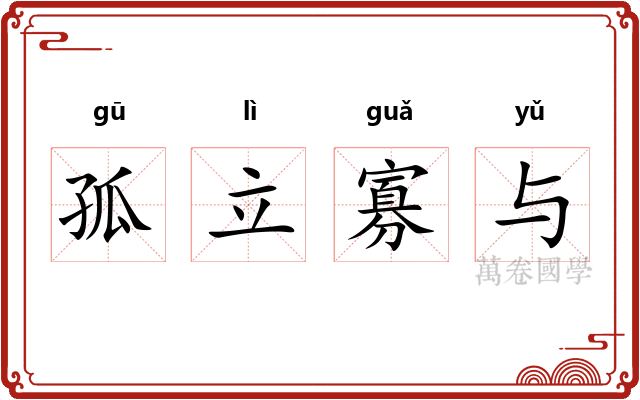 gū lì guǎ yǔ

孤 立 寡 与

萬卷國學